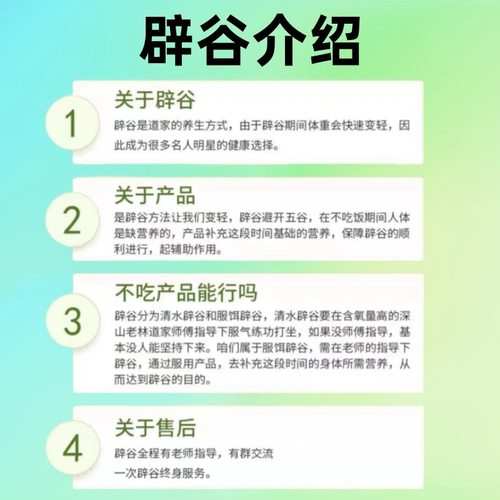 辟谷介绍

1
关于辟谷
辟谷是道家的养生方式，由于辟谷期间体重会快速变轻，因此成为很多名人明星的健康选择。

2
关于产品
是辟谷方法让我们变轻，辟谷避开五谷，在不吃饭期间人体是缺营养的，产品补充这段时间基础的营养，保障辟谷的顺利进行，起辅助作用。

3
不吃产品能行吗
辟谷分为清水辟谷和服饵辟谷，清水辟谷要在含氧量高的深山老林道家师傅指导下服气练功打坐，如果没师傅指导，基本没人能坚持下来。咱们属于服饵辟谷，需在老师的指导下辟谷，通过服用产品，去补充这段时间的身体所需营养，从而达到辟谷的目的。

4
关于售后
辟谷全程有老师指导，有群交流
一次辟谷终身服务。